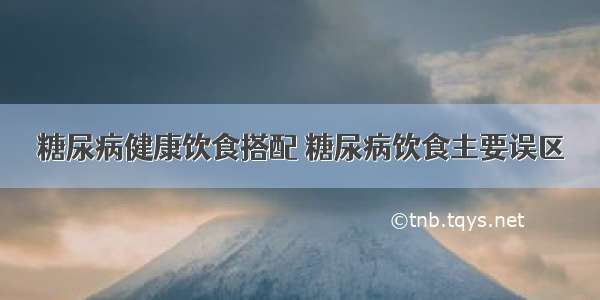 糖尿病健康饮食搭配 糖尿病饮食主要误区

©tnb.tqys.net